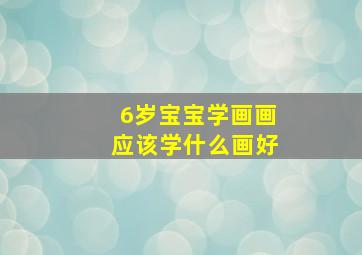 6岁宝宝学画画
应该学什么画好